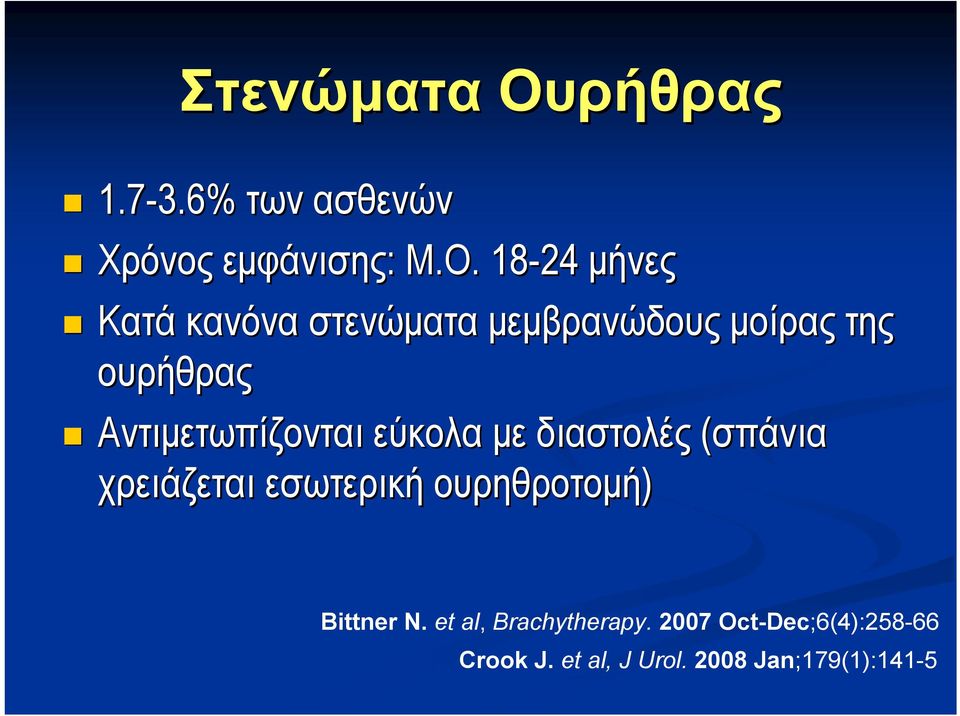 Στενώματα Ουρήθρας

1.7-3.6% των ασθενών

Χρόνος εμφάνισης: Μ.Ο. 18-24 μήνες

Κατά κανόνα στενώματα μεμβρανώδους μοίρας της ουρήθρας

Αντιμετωπίζονται εύκολα με διαστολές (σπάνια χρειάζεται εσωτερική ουρηθροτομή)

Bittner N. et al, Brachytherapy. 2007 Oct-Dec;6(4):258-66

Crook J. et al, J Urol. 2008 Jan;179(1):141-5